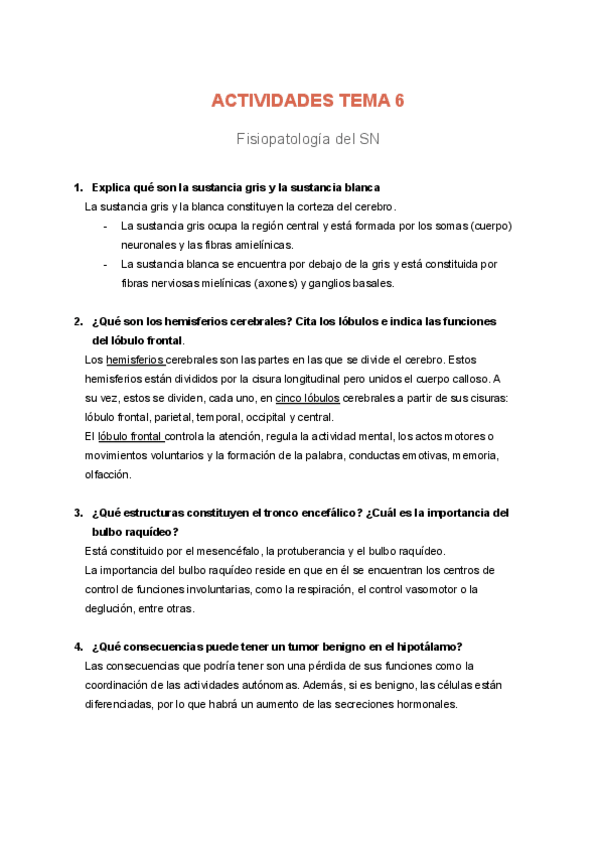 ACTIVIDADES TEMA 6

Fisiopatología del SN

1. Explica qué son la sustancia gris y la sustancia blanca
La sustancia gris y la blanca constituyen la corteza del cerebro.
- La sustancia gris ocupa la región central y está formada por los somas (cuerpo) neuronales y las fibras amielínicas.
- La sustancia blanca se encuentra por debajo de la gris y está constituida por fibras nerviosas mielínicas (axones) y ganglios basales.

2. ¿Qué son los hemisferios cerebrales? Cita los lóbulos e indica las funciones del lóbulo frontal.
Los hemisferios cerebrales son las partes en las que se divide el cerebro. Estos hemisferios están divididos por la cisura longitudinal pero unidos el cuerpo calloso. A su vez, estos se dividen, cada uno, en cinco lóbulos cerebrales a partir de sus cisuras: lóbulo frontal, parietal, temporal, occipital y central.
El lóbulo frontal controla la atención, regula la actividad mental, los actos motores o movimientos voluntarios y la formación de la palabra, conductas emotivas, memoria, olfacción.

3. ¿Qué estructuras constituyen el tronco encefálico? ¿Cuál es la importancia del bulbo raquídeo?
Está constituido por el mesencéfalo, la protuberancia y el bulbo raquídeo.
La importancia del bulbo raquídeo reside en que en él se encuentran los centros de control de funciones involuntarias, como la respiración, el control vasomotor o la deglución, entre otras.

4. ¿Qué consecuencias puede tener un tumor benigno en el hipotálamo?
Las consecuencias que podría tener son una pérdida de sus funciones como la coordinación de las actividades autónomas. Además, si es benigno, las células están diferenciadas, por lo que habrá un aumento de las secreciones hormonales.